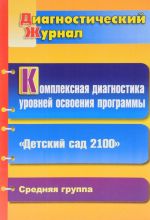 Диагностический Журнал

Комплексная диагностика уровней освоения программы

«Детский сад 2100»

Средняя группа